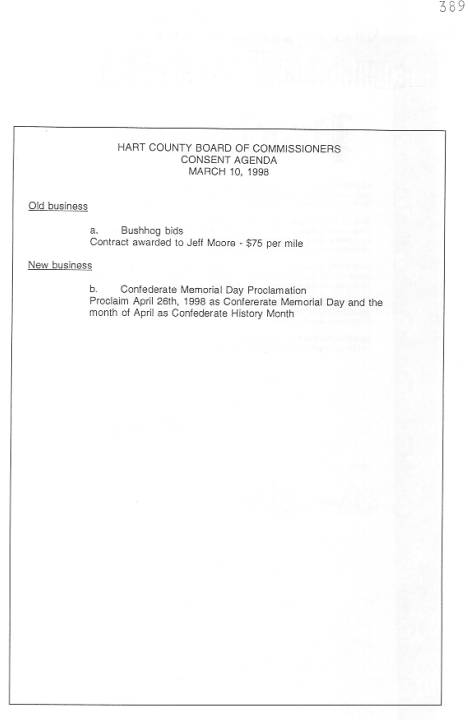 389

HART COUNTY BOARD OF COMMISSIONERS
CONSENT AGENDA
MARCH 10, 1998

Old business

a. Bushhog bids
Contract awarded to Jeff Moore - $75 per mile

New business

b. Confederate Memorial Day Proclamation
Proclaim April 26th, 1998 as Confererate Memorial Day and the month of April as Confederate History Month